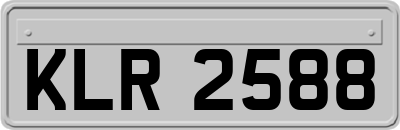 KLR 2588